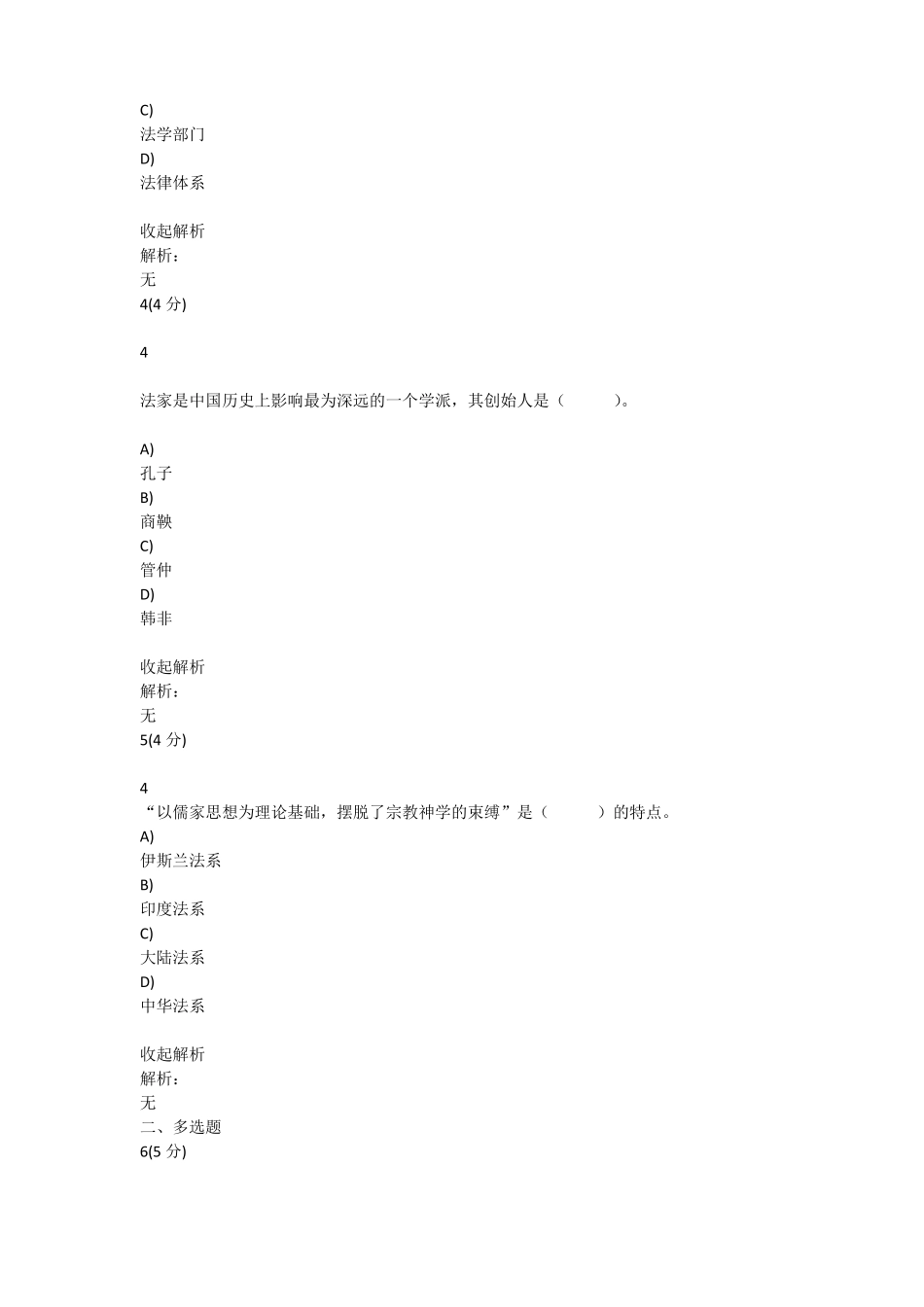 C)
法学部门
D)
法律体系

收起解析
解析：
无
4(4 分)

4

法家是中国历史上影响最为深远的一个学派，其创始人是（　　　）。

A)
孔子
B)
商鞅
C)
管仲
D)
韩非

收起解析
解析：
无
5(4 分)

4
“以儒家思想为理论基础，摆脱了宗教神学的束缚”是（　　　）的特点。
A)
伊斯兰法系
B)
印度法系
C)
大陆法系
D)
中华法系

收起解析
解析：
无
二、多选题
6(5 分)